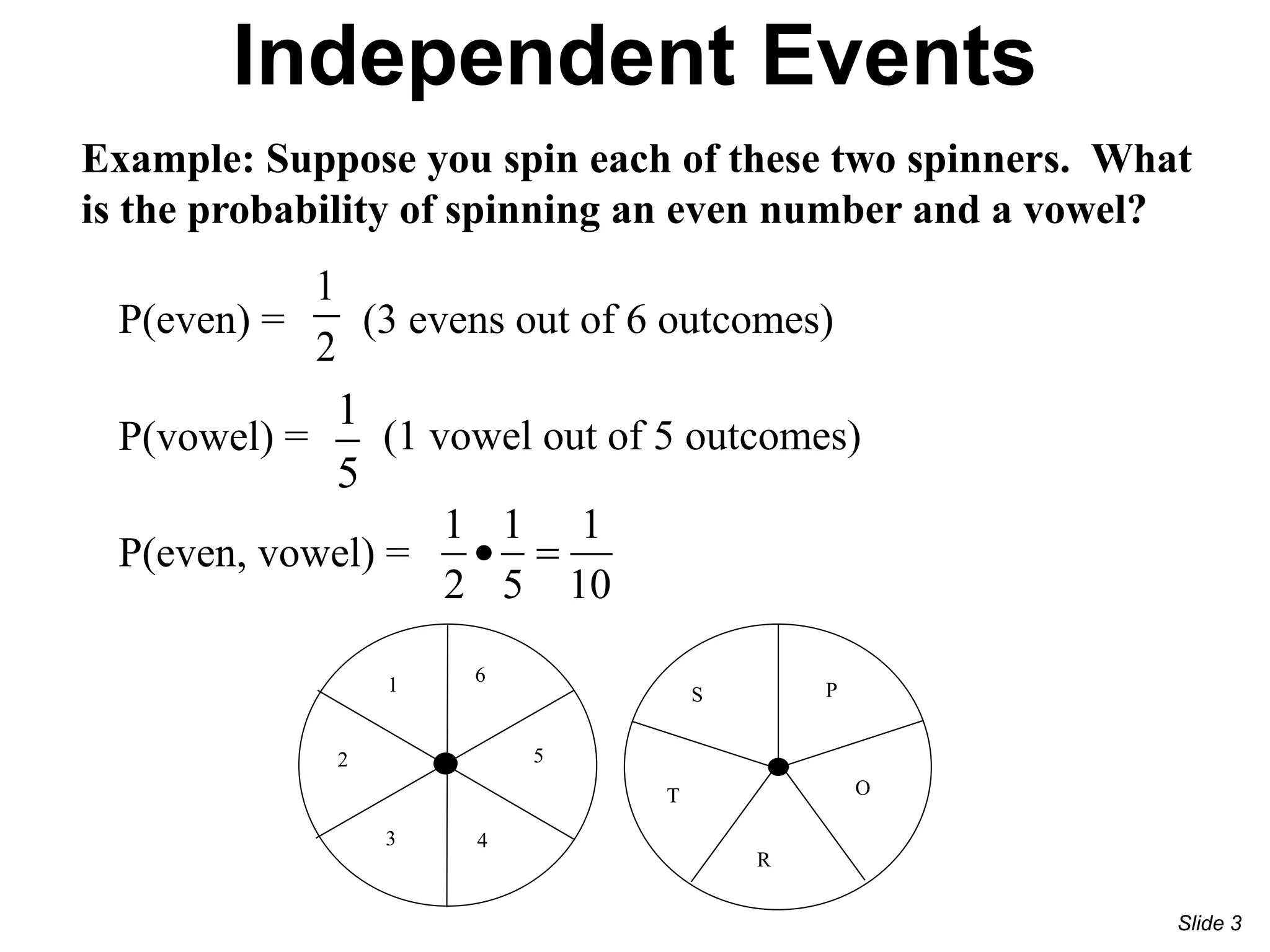 Independent Events

Example: Suppose you spin each of these two spinners. What is the probability of spinning an even number and a vowel?

P(even) = $\frac{1}{2}$ (3 evens out of 6 outcomes)

P(vowel) = $\frac{1}{5}$ (1 vowel out of 5 outcomes)

P(even, vowel) = $\frac{1}{2} \bullet \frac{1}{5} = \frac{1}{10}$

1
6
2
5
3
4

S
P
T
O
R

Slide 3